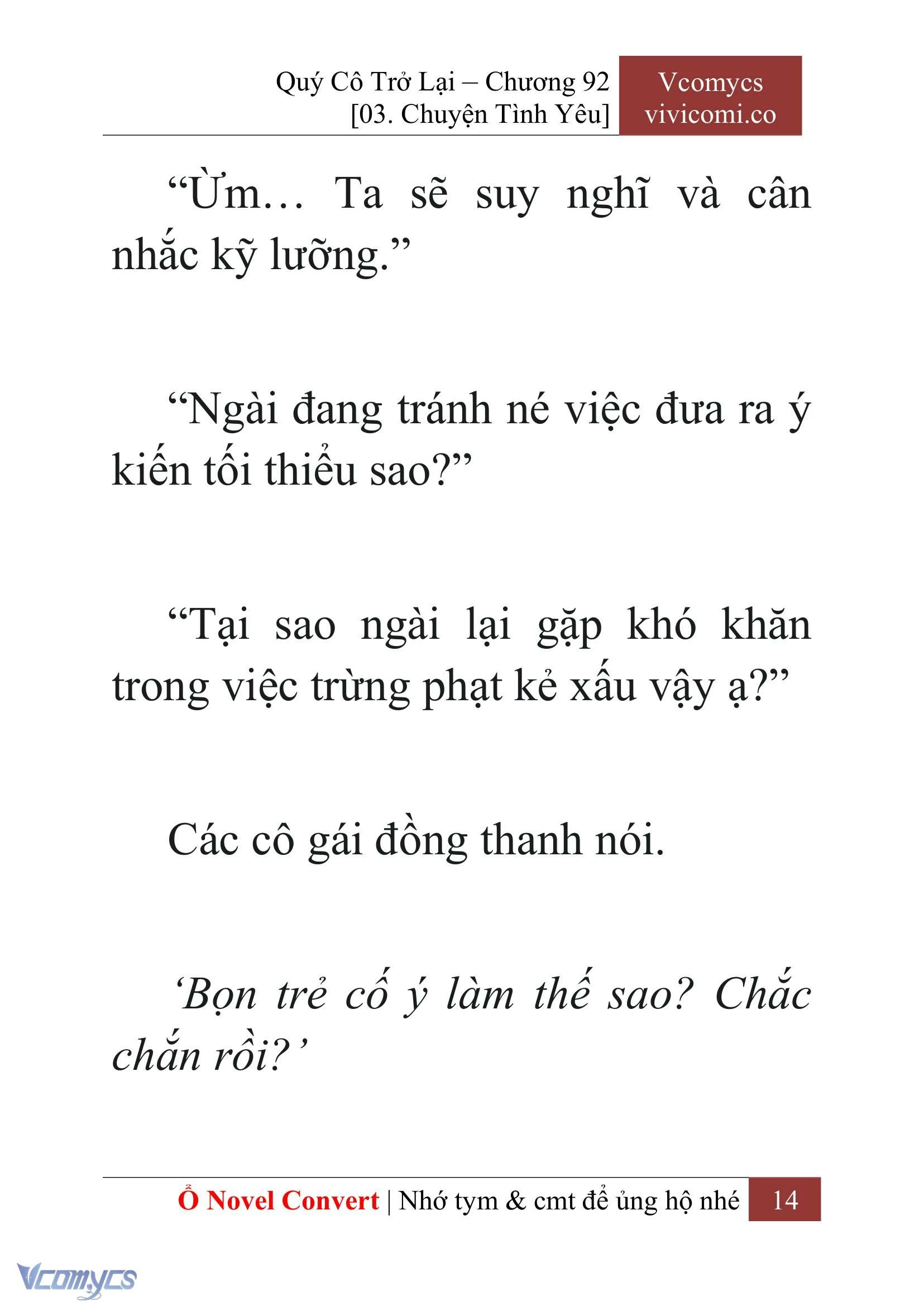 Quý Cô Trở Lại – Chương 92
[03. Chuyện Tình Yêu]

Vcomycs
vivicomi.co

“Ừm… Ta sẽ suy nghĩ và cân nhắc kỹ lưỡng.”

“Ngài đang tránh né việc đưa ra ý kiến tối thiểu sao?”

“Tại sao ngài lại gặp khó khăn trong việc trừng phạt kẻ xấu vậy ạ?”

Các cô gái đồng thanh nói.

‘Bọn trẻ cố ý làm thế sao? Chắc chắn rồi?’

Ổ Novel Convert | Nhớ tym & cmt để ủng hộ nhé 14

Vcomycs